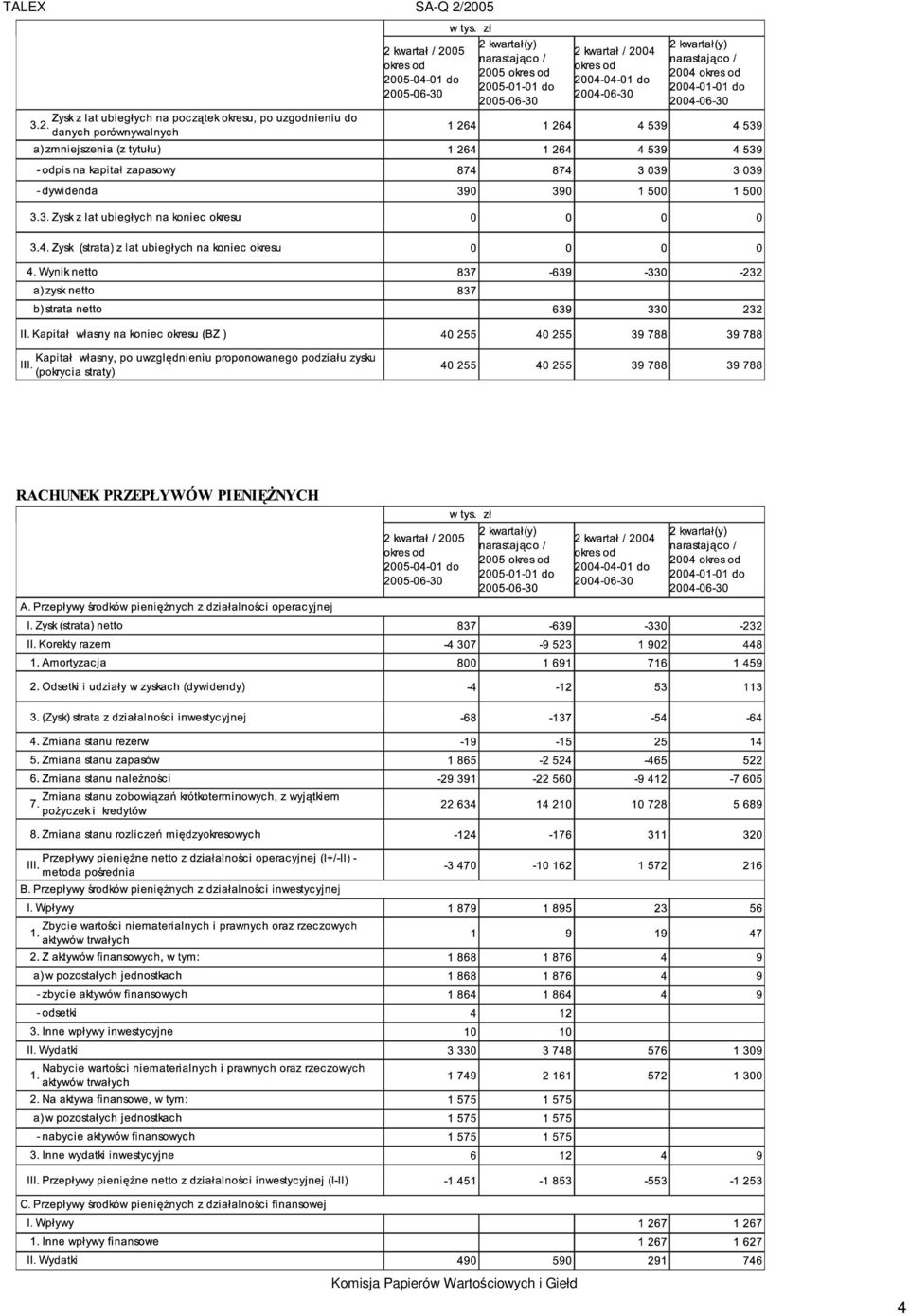 TALEX SA-Q 2/2005

w tys. zł

| | 2 kwartał / 2005 okres od 2005-04-01 do 2005-06-30 | 2 kwartał(y) narastająco / 2005 okres od 2005-01-01 do 2005-06-30 | 2 kwartał / 2004 okres od 2004-04-01 do 2004-06-30 | 2 kwartał(y) narastająco / 2004 okres od 2004-01-01 do 2004-06-30 |
|---|---|---|---|---|
| 3.2. Zysk z lat ubiegłych na początek okresu, po uzgodnieniu do danych porównywalnych | 1 264 | 1 264 | 4 539 | 4 539 |
| a) zmniejszenia (z tytułu) | 1 264 | 1 264 | 4 539 | 4 539 |
| - odpis na kapitał zapasowy | 874 | 874 | 3 039 | 3 039 |
| - dywidenda | 390 | 390 | 1 500 | 1 500 |
| 3.3. Zysk z lat ubiegłych na koniec okresu | 0 | 0 | 0 | 0 |
| 3.4. Zysk (strata) z lat ubiegłych na koniec okresu | 0 | 0 | 0 | 0 |
| 4. Wynik netto | 837 | -639 | -330 | -232 |
| a) zysk netto | 837 | | | |
| b) strata netto | | 639 | 330 | 232 |
| II. Kapitał własny na koniec okresu (BZ ) | 40 255 | 40 255 | 39 788 | 39 788 |
| III. Kapitał własny, po uwzględnieniu proponowanego podziału zysku (pokrycia straty) | 40 255 | 40 255 | 39 788 | 39 788 |

RACHUNEK PRZEPŁYWÓW PIENIĘŻNYCH

w tys. zł

| | 2 kwartał / 2005 okres od 2005-04-01 do 2005-06-30 | 2 kwartał(y) narastająco / 2005 okres od 2005-01-01 do 2005-06-30 | 2 kwartał / 2004 okres od 2004-04-01 do 2004-06-30 | 2 kwartał(y) narastająco / 2004 okres od 2004-01-01 do 2004-06-30 |
|---|---|---|---|---|
| A. Przepływy środków pieniężnych z działalności operacyjnej | | | | |
| I. Zysk (strata) netto | 837 | -639 | -330 | -232 |
| II. Korekty razem | -4 307 | -9 523 | 1 902 | 448 |
| 1. Amortyzacja | 800 | 1 691 | 716 | 1 459 |
| 2. Odsetki i udziały w zyskach (dywidendy) | -4 | -12 | 53 | 113 |
| 3. (Zysk) strata z działalności inwestycyjnej | -68 | -137 | -54 | -64 |
| 4. Zmiana stanu rezerw | -19 | -15 | 25 | 14 |
| 5. Zmiana stanu zapasów | 1 865 | -2 524 | -465 | 522 |
| 6. Zmiana stanu należności | -29 391 | -22 560 | -9 412 | -7 605 |
| 7. Zmiana stanu zobowiązań krótkoterminowych, z wyjątkiem pożyczek i kredytów | 22 634 | 14 210 | 10 728 | 5 689 |
| 8. Zmiana stanu rozliczeń międzyokresowych | -124 | -176 | 311 | 320 |
| III. Przepływy pieniężne netto z działalności operacyjnej (I+/-II) - metoda pośrednia | -3 470 | -10 162 | 1 572 | 216 |
| B. Przepływy środków pieniężnych z działalności inwestycyjnej | | | | |
| I. Wpływy | 1 879 | 1 895 | 23 | 56 |
| 1. Zbycie wartości niematerialnych i prawnych oraz rzeczowych aktywów trwałych | 1 | 9 | 19 | 47 |
| 2. Z aktywów finansowych, w tym: | 1 868 | 1 876 | 4 | 9 |
| a) w pozostałych jednostkach | 1 868 | 1 876 | 4 | 9 |
| - zbycie aktywów finansowych | 1 864 | 1 864 | 4 | 9 |
| - odsetki | 4 | 12 | | |
| 3. Inne wpływy inwestycyjne | 10 | 10 | | |
| II. Wydatki | 3 330 | 3 748 | 576 | 1 309 |
| 1. Nabycie wartości niematerialnych i prawnych oraz rzeczowych aktywów trwałych | 1 749 | 2 161 | 572 | 1 300 |
| 2. Na aktywa finansowe, w tym: | 1 575 | 1 575 | | |
| a) w pozostałych jednostkach | 1 575 | 1 575 | | |
| - nabycie aktywów finansowych | 1 575 | 1 575 | | |
| 3. Inne wydatki inwestycyjne | 6 | 12 | 4 | 9 |
| III. Przepływy pieniężne netto z działalności inwestycyjnej (I-II) | -1 451 | -1 853 | -553 | -1 253 |
| C. Przepływy środków pieniężnych z działalności finansowej | | | | |
| I. Wpływy | | | 1 267 | 1 267 |
| 1. Inne wpływy finansowe | | | 1 267 | 1 627 |
| II. Wydatki | 490 | 590 | 291 | 746 |

Komisja Papierów Wartościowych i Giełd

4